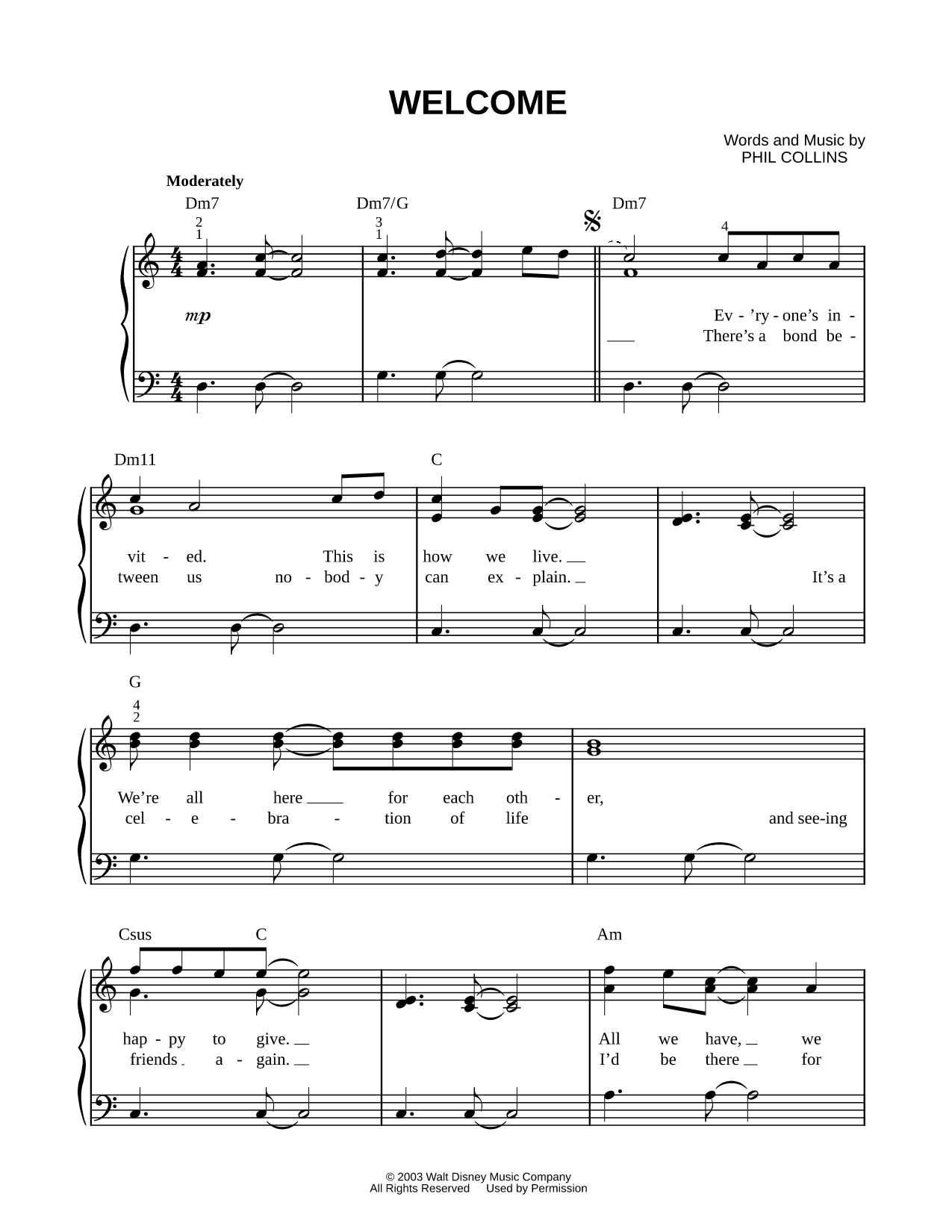 WELCOME

Words and Music by
PHIL COLLINS

Moderately

Dm7 Dm7/G Dm7

2
1

3
1

4

mp

Ev - 'ry - one's in -
There's a bond be -

Dm11 C

vit - ed. This is how we live.
tween us no - bod - y can ex - plain. It's a

G

4
2

We're all here for each oth - er,
cel - e - bra - tion of life and see-ing

Csus C Am

hap - py to give. All we have, we
friends a - gain. I'd be there for

© 2003 Walt Disney Music Company
All Rights Reserved Used by Permission